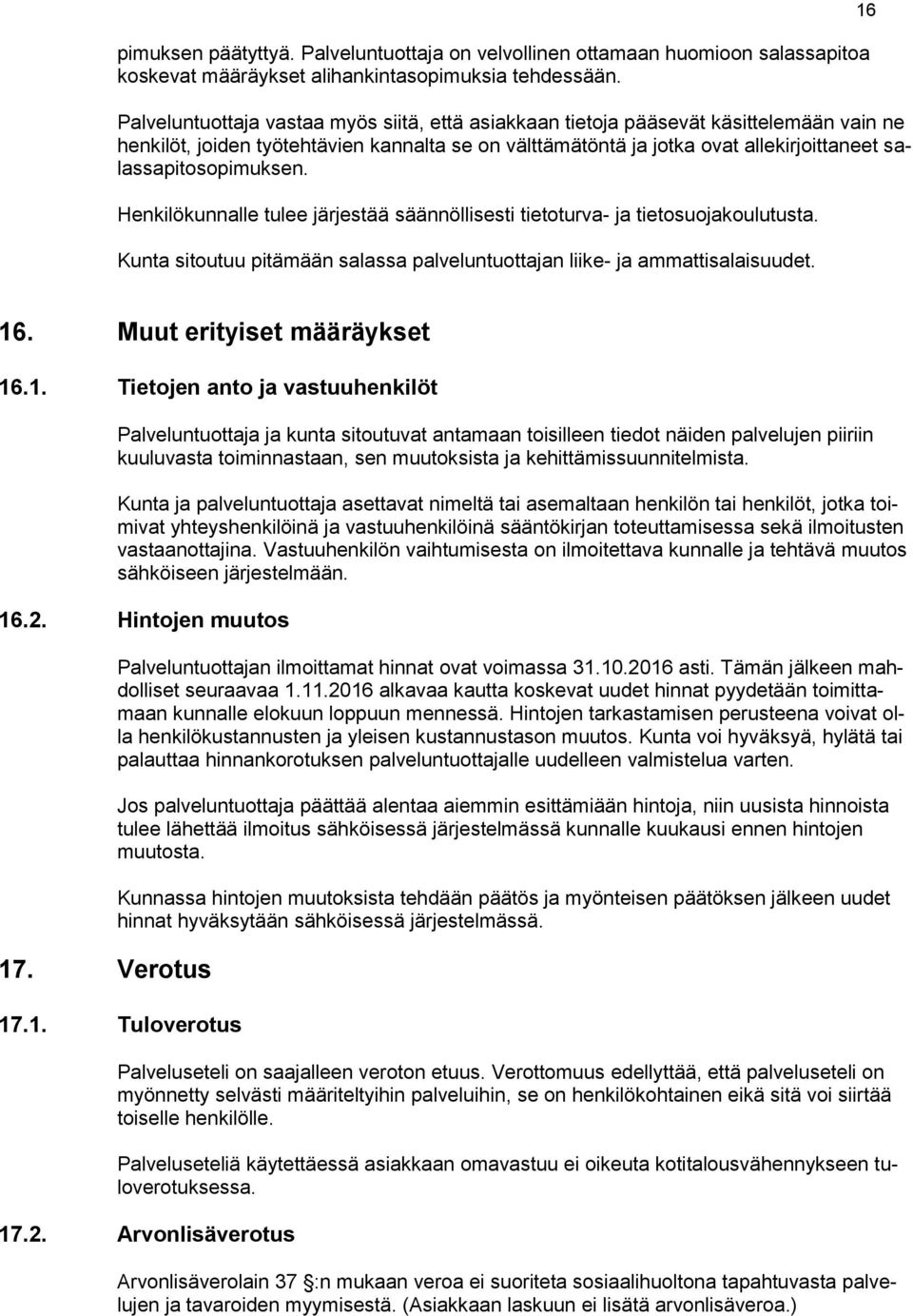 16

pimuksen päätyttyä. Palveluntuottaja on velvollinen ottamaan huomioon salassapitoa koskevat määräykset alihankintasopimuksia tehdessään.

Palveluntuottaja vastaa myös siitä, että asiakkaan tietoja pääsevät käsittelemään vain ne henkilöt, joiden työtehtävien kannalta se on välttämätöntä ja jotka ovat allekirjoittaneet salassapitosopimuksen.

Henkilökunnalle tulee järjestää säännöllisesti tietoturva- ja tietosuojakoulutusta.

Kunta sitoutuu pitämään salassa palveluntuottajan liike- ja ammattisalaisuudet.

16. Muut erityiset määräykset

16.1. Tietojen anto ja vastuuhenkilöt

Palveluntuottaja ja kunta sitoutuvat antamaan toisilleen tiedot näiden palvelujen piiriin kuuluvasta toiminnastaan, sen muutoksista ja kehittämissuunnitelmista.

Kunta ja palveluntuottaja asettavat nimeltä tai asemaltaan henkilön tai henkilöt, jotka toimivat yhteyshenkilöinä ja vastuuhenkilöinä sääntökirjan toteuttamisessa sekä ilmoitusten vastaanottajina. Vastuuhenkilön vaihtumisesta on ilmoitettava kunnalle ja tehtävä muutos sähköiseen järjestelmään.

16.2. Hintojen muutos

Palveluntuottajan ilmoittamat hinnat ovat voimassa 31.10.2016 asti. Tämän jälkeen mahdolliset seuraavaa 1.11.2016 alkavaa kautta koskevat uudet hinnat pyydetään toimittamaan kunnalle elokuun loppuun mennessä. Hintojen tarkastamisen perusteena voivat olla henkilökustannusten ja yleisen kustannustason muutos. Kunta voi hyväksyä, hylätä tai palauttaa hinnankorotuksen palveluntuottajalle uudelleen valmistelua varten.

Jos palveluntuottaja päättää alentaa aiemmin esittämiään hintoja, niin uusista hinnoista tulee lähettää ilmoitus sähköisessä järjestelmässä kunnalle kuukausi ennen hintojen muutosta.

Kunnassa hintojen muutoksista tehdään päätös ja myönteisen päätöksen jälkeen uudet hinnat hyväksytään sähköisessä järjestelmässä.

17. Verotus

17.1. Tuloverotus

Palveluseteli on saajalleen veroton etuus. Verottomuus edellyttää, että palveluseteli on myönnetty selvästi määriteltyihin palveluihin, se on henkilökohtainen eikä sitä voi siirtää toiselle henkilölle.

Palveluseteliä käytettäessä asiakkaan omavastuu ei oikeuta kotitalousvähennykseen tuloverotuksessa.

17.2. Arvonlisäverotus

Arvonlisäverolain 37 §:n mukaan veroa ei suoriteta sosiaalihuoltona tapahtuvasta palvelujen ja tavaroiden myymisestä. (Asiakkaan laskuun ei lisätä arvonlisäveroa.)